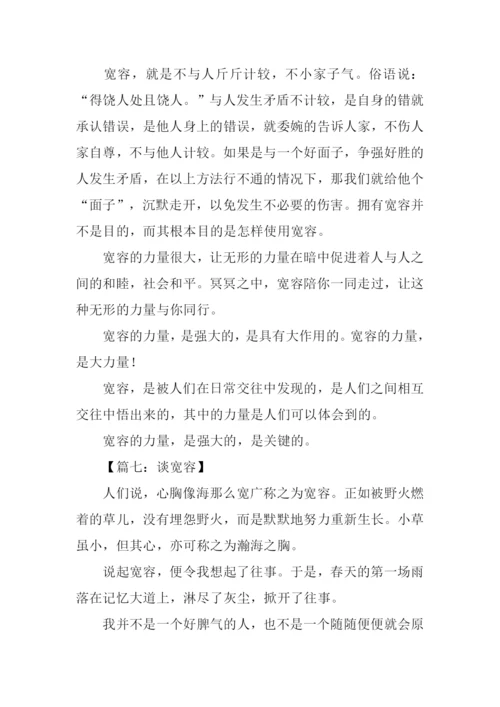 宽容，就是不与人斤斤计较，不小家子气。俗语说：“得饶人处且饶人。”与人发生矛盾不计较，是自身的错就承认错误，是他人身上的错误，就委婉的告诉人家，不伤人家自尊，不与他人计较。如果是与一个好面子，争强好胜的人发生矛盾，在以上方法行不通的情况下，那我们就给他个“面子”，沉默走开，以免发生不必要的伤害。拥有宽容并不是目的，而其根本目的是怎样使用宽容。

宽容的力量很大，让无形的力量在暗中促进着人与人之间的和睦，社会和平。冥冥之中，宽容陪你一同走过，让这种无形的力量与你同行。

宽容的力量，是强大的，是具有大作用的。宽容的力量，是大力量！

宽容，是被人们在日常交往中发现的，是人们之间相互交往中悟出来的，其中的力量是人们可以体会到的。

宽容的力量，是强大的，是关键的。

【篇七：谈宽容】

人们说，心胸像海那么宽广称之为宽容。正如被野火燃着的草儿，没有埋怨野火，而是默默地努力重新生长。小草虽小，但其心，亦可称之为瀚海之胸。

说起宽容，便令我想起了往事。于是，春天的第一场雨落在记忆大道上，淋尽了灰尘，掀开了往事。

我并不是一个好脾气的人，也不是一个随随便便就会原